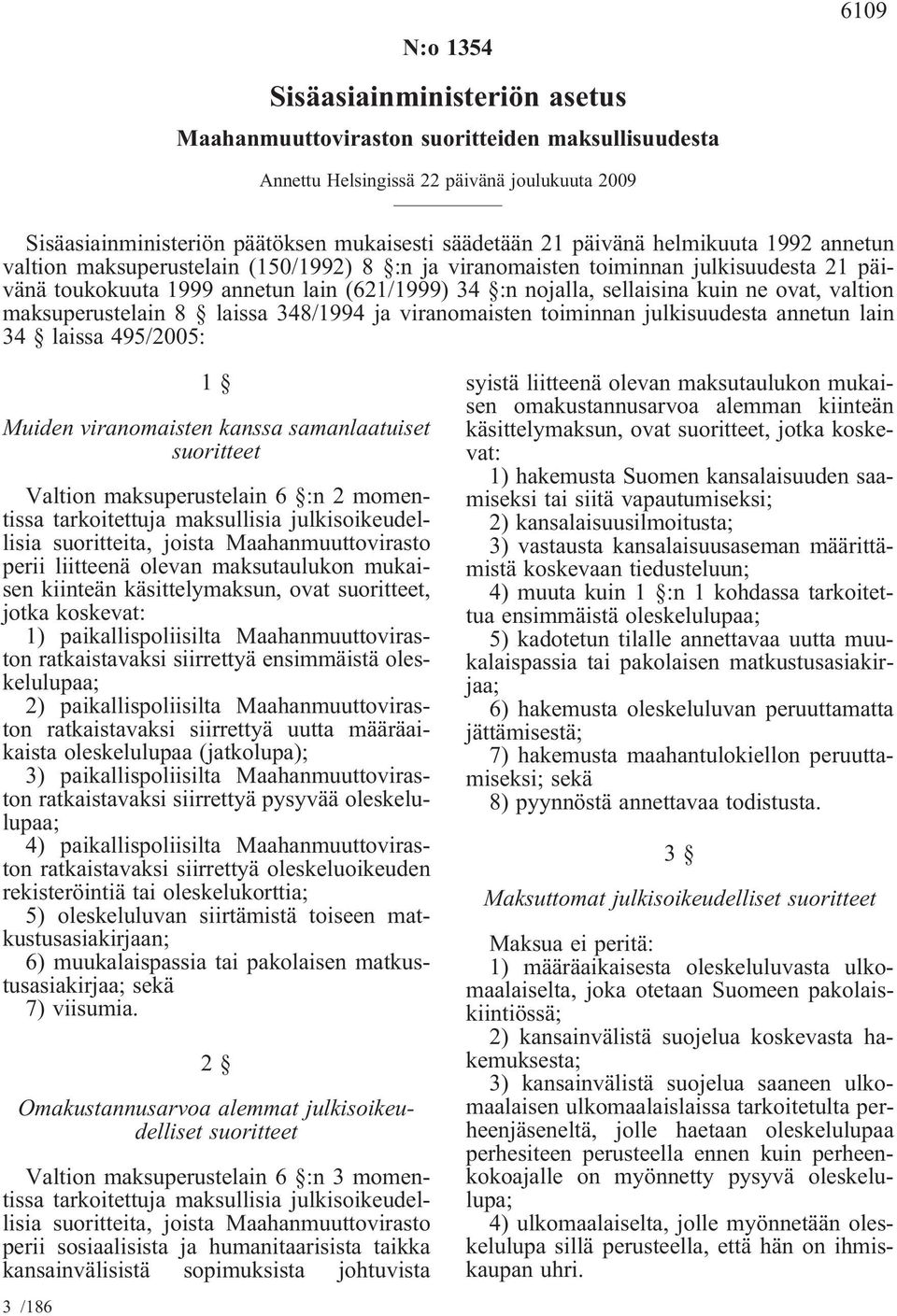 6109

N:o 1354

Sisäasiainministeriön asetus

Maahanmuuttoviraston suoritteiden maksullisuudesta

Annettu Helsingissä 22 päivänä joulukuuta 2009

Sisäasiainministeriön päätöksen mukaisesti säädetään 21 päivänä helmikuuta 1992 annetun valtion maksuperustelain (150/1992) 8 §:n ja viranomaisten toiminnan julkisuudesta 21 päivänä toukokuuta 1999 annetun lain (621/1999) 34 §:n nojalla, sellaisina kuin ne ovat, valtion maksuperustelain 8 § laissa 348/1994 ja viranomaisten toiminnan julkisuudesta annetun lain 34 § laissa 495/2005:

1 §

Muiden viranomaisten kanssa samanlaatuiset suoritteet

Valtion maksuperustelain 6 §:n 2 momentissa tarkoitettuja maksullisia julkisoikeudellisia suoritteita, joista Maahanmuuttovirasto perii liitteenä olevan maksutaulukon mukaisen kiinteän käsittelymaksun, ovat suoritteet, jotka koskevat:

1) paikallispoliisilta Maahanmuuttoviraston ratkaistavaksi siirrettyä ensimmäistä oleskelulupaa;

2) paikallispoliisilta Maahanmuuttoviraston ratkaistavaksi siirrettyä uutta määräaikaista oleskelulupaa (jatkolupa);

3) paikallispoliisilta Maahanmuuttoviraston ratkaistavaksi siirrettyä pysyvää oleskelulupaa;

4) paikallispoliisilta Maahanmuuttoviraston ratkaistavaksi siirrettyä oleskeluoikeuden rekisteröintiä tai oleskelukorttia;

5) oleskeluluvan siirtämistä toiseen matkustusasiakirjaan;

6) muukalaispassia tai pakolaisen matkustusasiakirjaa; sekä

7) viisumia.

2 §

Omakustannusarvoa alemmat julkisoikeudelliset suoritteet

Valtion maksuperustelain 6 §:n 3 momentissa tarkoitettuja maksullisia julkisoikeudellisia suoritteita, joista Maahanmuuttovirasto perii sosiaalisista ja humanitaarisista taikka kansainvälisistä sopimuksista johtuvista syistä liitteenä olevan maksutaulukon mukaisen omakustannusarvoa alemman kiinteän käsittelymaksun, ovat suoritteet, jotka koskevat:

1) hakemusta Suomen kansalaisuuden saamiseksi tai siitä vapautumiseksi;

2) kansalaisuusilmoitusta;

3) vastausta kansalaisuusaseman määrittämistä koskevaan tiedusteluun;

4) muuta kuin 1 §:n 1 kohdassa tarkoitettua ensimmäistä oleskelulupaa;

5) kadotetun tilalle annettavaa uutta muukalaispassia tai pakolaisen matkustusasiakirjaa;

6) hakemusta oleskeluluvan peruuttamatta jättämisestä;

7) hakemusta maahantulokiellon peruuttamiseksi; sekä

8) pyynnöstä annettavaa todistusta.

3 §

Maksuttomat julkisoikeudelliset suoritteet

Maksua ei peritä:

1) määräaikaisesta oleskeluluvasta ulkomaalaiselta, joka otetaan Suomeen pakolaiskiintiössä;

2) kansainvälistä suojelua koskevasta hakemuksesta;

3) kansainvälistä suojelua saaneen ulkomaalaisen ulkomaalaislaissa tarkoitetulta perheenjäseneltä, jolle haetaan oleskelulupaa perhesiteen perusteella ennen kuin perheenkokoajalle on myönnetty pysyvä oleskelulupa;

4) ulkomaalaiselta, jolle myönnetään oleskelulupa sillä perusteella, että hän on ihmiskaupan uhri.

3 /186